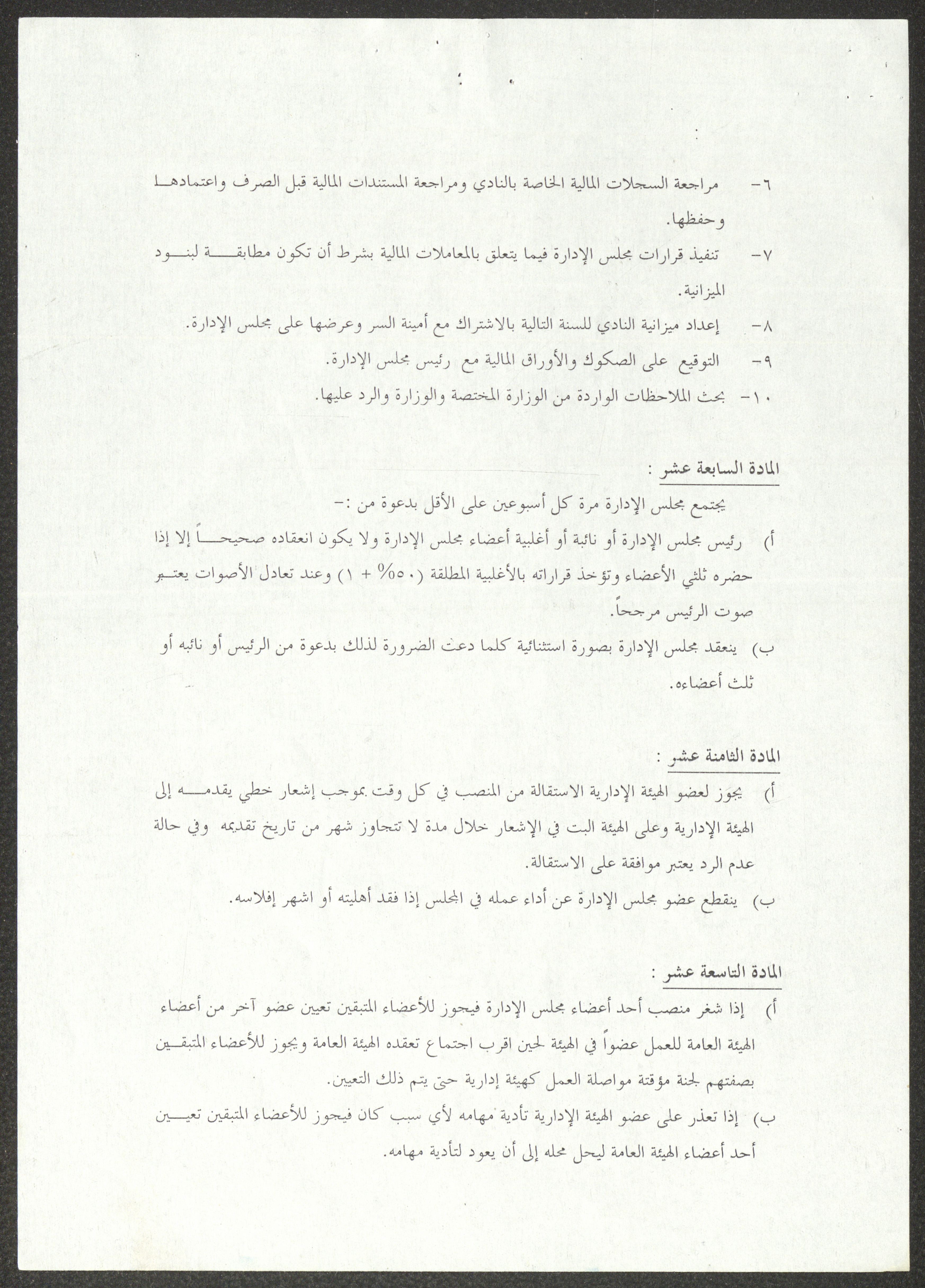 ٦- مراجعة السجلات المالية الخاصة بالنادي ومراجعة المستندات المالية قبل الصرف واعتمادها وحفظها.

٧- تنفيذ قرارات مجلس الإدارة فيما يتعلق بالمعاملات المالية بشرط أن تكون مطابقة لبنود الميزانية.

٨- إعداد ميزانية النادي للسنة التالية بالاشتراك مع أمينة السر وعرضها على مجلس الإدارة.

٩- التوقيع على الصكوك والأوراق المالية مع رئيس مجلس الإدارة.

١٠- بحث الملاحظات الواردة من الوزارة المختصة والوزارة والرد عليها.

المادة السابعة عشر :

يجتمع مجلس الإدارة مرة كل أسبوعين على الأقل بدعوة من :-

أ) رئيس مجلس الإدارة أو نائبة أو أغلبية أعضاء مجلس الإدارة ولا يكون انعقاده صحيحاً إلا إذا حضره ثلثي الأعضاء وتؤخذ قراراته بالأغلبية المطلقة (٥٠% + ١) وعند تعادل الأصوات يعتبر صوت الرئيس مرجحاً.

ب) ينعقد مجلس الإدارة بصورة استثنائية كلما دعت الضرورة لذلك بدعوة من الرئيس أو نائبه أو ثلث أعضاءه.

المادة الثامنة عشر :

أ) يجوز لعضو الهيئة الإدارية الاستقالة من المنصب في كل وقت بموجب إشعار خطي يقدمه إلى الهيئة الإدارية وعلى الهيئة البت في الإشعار خلال مدة لا تتجاوز شهر من تاريخ تقديمه وفي حالة عدم الرد يعتبر موافقة على الاستقالة.

ب) ينقطع عضو مجلس الإدارة عن أداء عمله في المجلس إذا فقد أهليته أو اشهر إفلاسه.

المادة التاسعة عشر :

أ) إذا شغر منصب أحد أعضاء مجلس الإدارة فيجوز للأعضاء المتبقين تعيين عضو آخر من أعضاء الهيئة العامة للعمل عضواً في الهيئة لحين اقرب اجتماع تعقده الهيئة العامة ويجوز للأعضاء المتبقين بصفتهم لجنة مؤقتة مواصلة العمل كهيئة إدارية حتى يتم ذلك التعيين.

ب) إذا تعذر على عضو الهيئة الإدارية تأدية مهامه لأي سبب كان فيجوز للأعضاء المتبقين تعيين أحد أعضاء الهيئة العامة ليحل محله إلى أن يعود لتأدية مهامه.